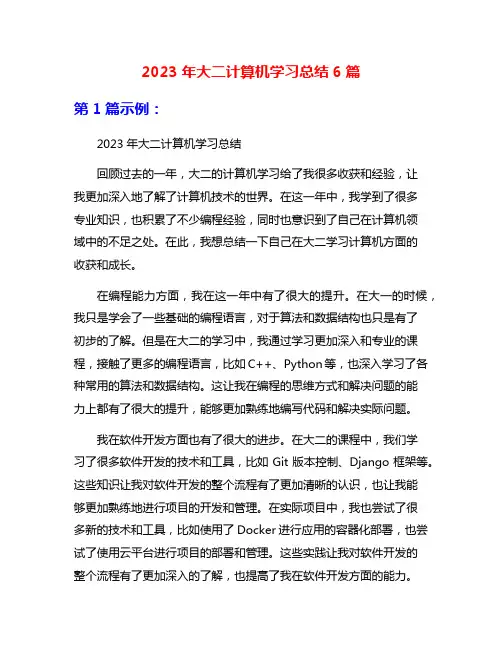 2023 年大二计算机学习总结 6 篇

第 1 篇示例：

2023 年大二计算机学习总结

回顾过去的一年，大二的计算机学习给了我很多收获和经验，让我更加深入地了解了计算机技术的世界。在这一年中，我学到了很多专业知识，也积累了不少编程经验，同时也意识到了自己在计算机领域中的不足之处。在此，我想总结一下自己在大二学习计算机方面的收获和成长。

在编程能力方面，我在这一年中有了很大的提升。在大一的时候，我只是学会了一些基础的编程语言，对于算法和数据结构也只是有了初步的了解。但是在大二的学习中，我通过学习更加深入和专业的课程，接触了更多的编程语言，比如 C++、Python 等，也深入学习了各种常用的算法和数据结构。这让我在编程的思维方式和解决问题的能力上都有了很大的提升，能够更加熟练地编写代码和解决实际问题。

我在软件开发方面也有了很大的进步。在大二的课程中，我们学习了很多软件开发的技术和工具，比如 Git 版本控制、Django 框架等。这些知识让我对软件开发的整个流程有了更加清晰的认识，也让我能够更加熟练地进行项目的开发和管理。在实际项目中，我也尝试了很多新的技术和工具，比如使用了 Docker 进行应用的容器化部署，也尝试了使用云平台进行项目的部署和管理。这些实践让我对软件开发的整个流程有了更加深入的了解，也提高了我在软件开发方面的能力。